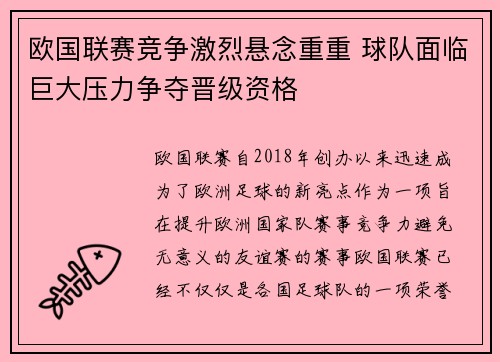 欧国联赛竞争激烈悬念重重 球队面临巨大压力争夺晋级资格

欧国联赛自2018年创办以来迅速成为了欧洲足球的新亮点作为一项旨在提升欧洲国家队赛事竞争力避免无意义的友谊赛的赛事欧国联赛已经不仅仅是各国足球队的一项荣誉